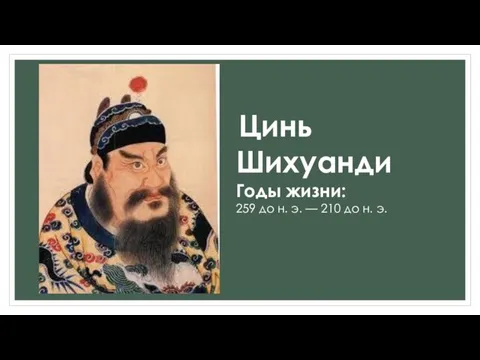 Цинь Шихуанди
Годы жизни:
259 до н. э. — 210 до н. э.